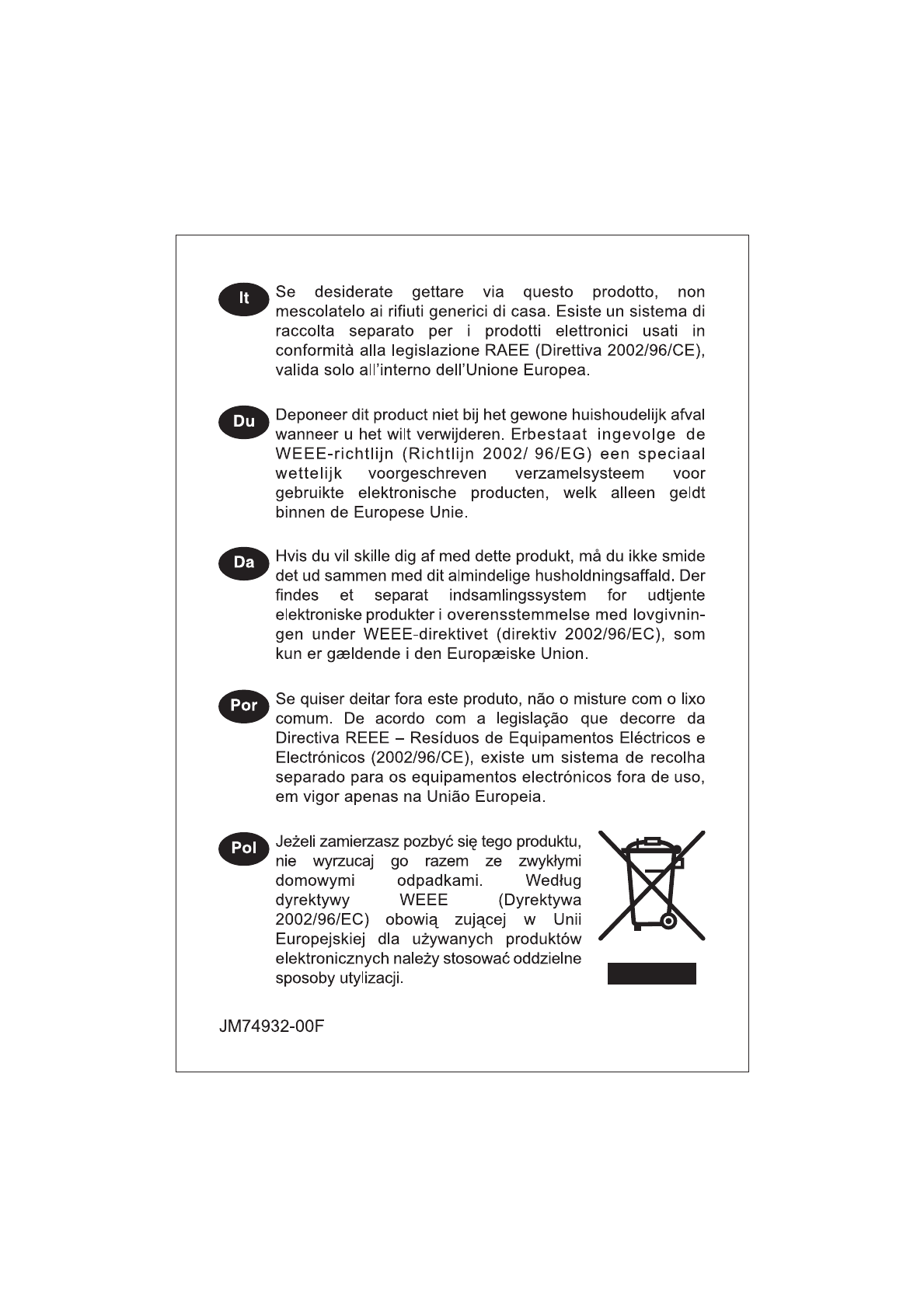 It Se desiderate gettare via questo prodotto, non mescolatelo ai rifiuti generici di casa. Esiste un sistema di raccolta separato per i prodotti elettronici usati in conformità alla legislazione RAEE (Direttiva 2002/96/CE), valida solo all'interno dell'Unione Europea.

Du Deponeer dit product niet bij het gewone huishoudelijk afval wanneer u het wilt verwijderen. Erbestaat ingevolge de WEEE-richtlijn (Richtlijn 2002/ 96/EG) een speciaal wettelijk voorgeschreven verzamelsysteem voor gebruikte elektronische producten, welk alleen geldt binnen de Europese Unie.

Da Hvis du vil skille dig af med dette produkt, må du ikke smide det ud sammen med dit almindelige husholdningsaffald. Der findes et separat indsamlingssystem for udtjente elektroniske produkter i overensstemmelse med lovgivningen under WEEE-direktivet (direktiv 2002/96/EC), som kun er gældende i den Europæiske Union.

Por Se quiser deitar fora este produto, não o misture com o lixo comum. De acordo com a legislação que decorre da Directiva REEE – Resíduos de Equipamentos Eléctricos e Electrónicos (2002/96/CE), existe um sistema de recolha separado para os equipamentos electrónicos fora de uso, em vigor apenas na União Europeia.

Pol Jeżeli zamierzasz pozbyć się tego produktu, nie wyrzucaj go razem ze zwykłymi domowymi odpadkami. Według dyrektywy WEEE (Dyrektywa 2002/96/EC) obowią zującej w Unii Europejskiej dla używanych produktów elektronicznych należy stosować oddzielne sposoby utylizacji.

JM74932-00F